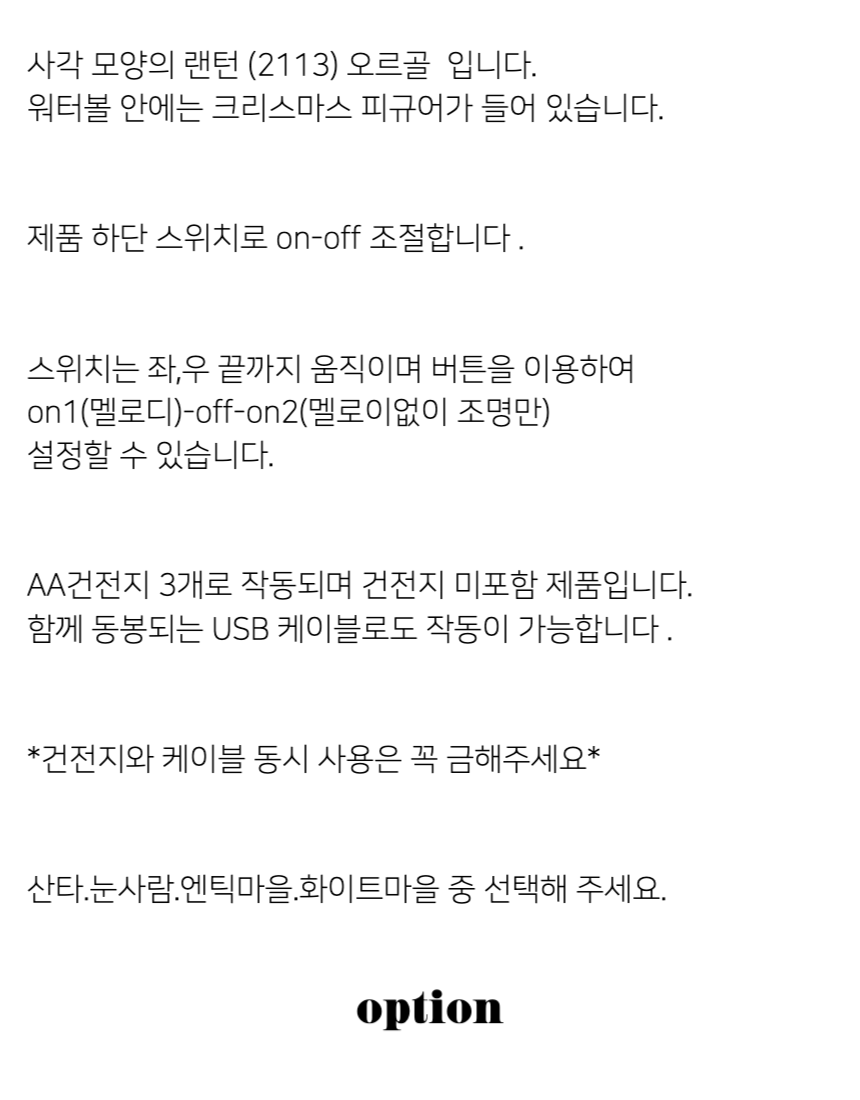 사각 모양의 랜턴 (2113) 오르골 입니다.
워터볼 안에는 크리스마스 피규어가 들어 있습니다.

제품 하단 스위치로 on-off 조절합니다 .

스위치는 좌,우 끝까지 움직이며 버튼을 이용하여
on1(멜로디)-off-on2(멜로이없이 조명만)
설정할 수 있습니다.

AA건전지 3개로 작동되며 건전지 미포함 제품입니다.
함께 동봉되는 USB 케이블로도 작동이 가능합니다 .

*건전지와 케이블 동시 사용은 꼭 금해주세요*

산타.눈사람.엔틱마을.화이트마을 중 선택해 주세요.

option